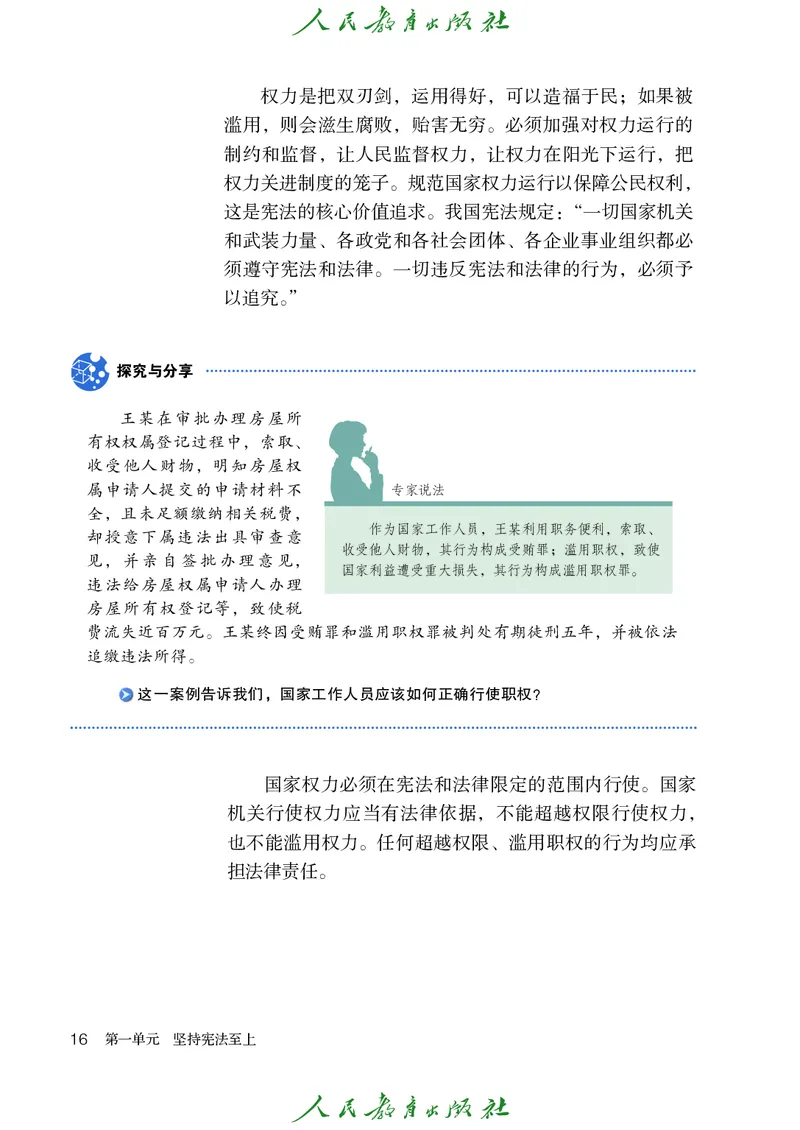 人民教育出版社

权力是把双刃剑，运用得好，可以造福于民；如果被滥用，则会滋生腐败，贻害无穷。必须加强对权力运行的制约和监督，让人民监督权力，让权力在阳光下运行，把权力关进制度的笼子。规范国家权力运行以保障公民权利，这是宪法的核心价值追求。我国宪法规定：“一切国家机关和武装力量、各政党和各社会团体、各企业事业组织都必须遵守宪法和法律。一切违反宪法和法律的行为，必须予以追究。”

探究与分享

王某在审批办理房屋所有权权属登记过程中，索取、收受他人财物，明知房屋权属申请人提交的申请材料不全，且未足额缴纳相关税费，却授意下属违法出具审查意见，并亲自签批办理意见，违法给房屋权属申请人办理房屋所有权登记等，致使税费流失近百万元。王某终因受贿罪和滥用职权罪被判处有期徒刑五年，并被依法追缴违法所得。

专家说法

作为国家工作人员，王某利用职务便利，索取、收受他人财物，其行为构成受贿罪；滥用职权，致使国家利益遭受重大损失，其行为构成滥用职权罪。

这一案例告诉我们，国家工作人员应该如何正确行使职权？

国家权力必须在宪法和法律限定的范围内行使。国家机关行使权力应当有法律依据，不能超越权限行使权力，也不能滥用权力。任何超越权限、滥用职权的行为均应承担法律责任。

16 第一单元 坚持宪法至上

人民教育出版社